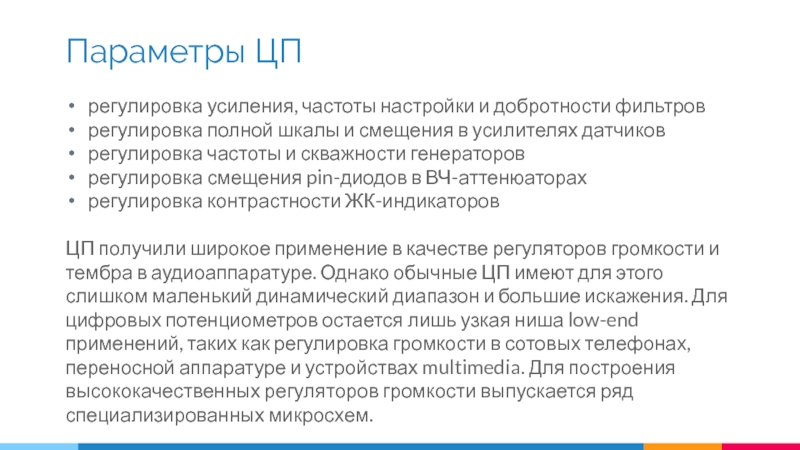 Параметры ЦП

• регулировка усиления, частоты настройки и добротности фильтров
• регулировка полной шкалы и смещения в усилителях датчиков
• регулировка частоты и скважности генераторов
• регулировка смещения pin-диодов в ВЧ-аттенюаторах
• регулировка контрастности ЖК-индикаторов

ЦП получили широкое применение в качестве регуляторов громкости и тембра в аудиоаппаратуре. Однако обычные ЦП имеют для этого слишком маленький динамический диапазон и большие искажения. Для цифровых потенциометров остается лишь узкая ниша low-end применений, таких как регулировка громкости в сотовых телефонах, переносной аппаратуре и устройствах multimedia. Для построения высококачественных регуляторов громкости выпускается ряд специализированных микросхем.